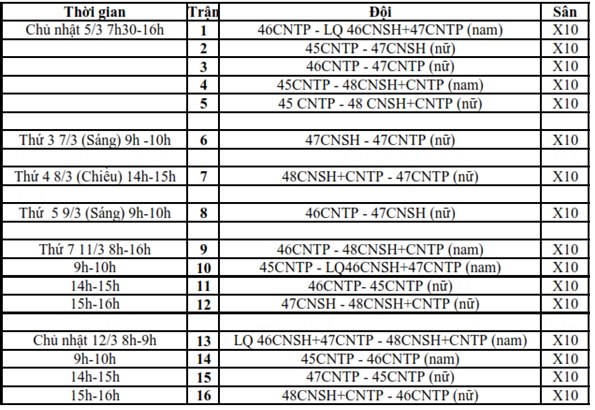 | Thời gian | Trận | Đội | Sân |
|---|---|---|---|
| Chủ nhật 5/3 7h30-16h | 1 | 46CNTP - LQ 46CNSH+47CNTP (nam) | X10 |
| | 2 | 45CNTP - 47CNSH (nữ) | X10 |
| | 3 | 46CNTP - 47CNTP (nữ) | X10 |
| | 4 | 45CNTP - 48CNSH+CNTP (nam) | X10 |
| | 5 | 45 CNTP - 48 CNSH+CNTP (nữ) | X10 |
| | | | |
| Thứ 3 7/3 (Sáng) 9h -10h | 6 | 47CNSH - 47CNTP (nữ) | X10 |
| | | | |
| Thứ 4 8/3 (Chiều) 14h-15h | 7 | 48CNSH+CNTP - 47CNTP (nữ) | X10 |
| | | | |
| Thứ 5 9/3 (Sáng) 9h-10h | 8 | 46CNTP - 47CNSH (nữ) | X10 |
| | | | |
| Thứ 7 11/3 8h-16h | 9 | 46CNTP - 48CNSH+CNTP (nam) | X10 |
| 9h-10h | 10 | 45CNTP - LQ46CNSH+47CNTP (nam) | X10 |
| 14h-15h | 11 | 46CNTP- 45CNTP (nữ) | X10 |
| 15h-16h | 12 | 47CNSH - 48CNSH+CNTP (nữ) | X10 |
| | | | |
| Chủ nhật 12/3 8h-9h | 13 | LQ 46CNSH+47CNTP - 48CNSH+CNTP (nam) | X10 |
| 9h-10h | 14 | 45CNTP - 46CNTP (nam) | X10 |
| 14h-15h | 15 | 47CNTP - 45CNTP (nữ) | X10 |
| 15h-16h | 16 | 48CNSH+CNTP - 46CNTP (nữ) | X10 |